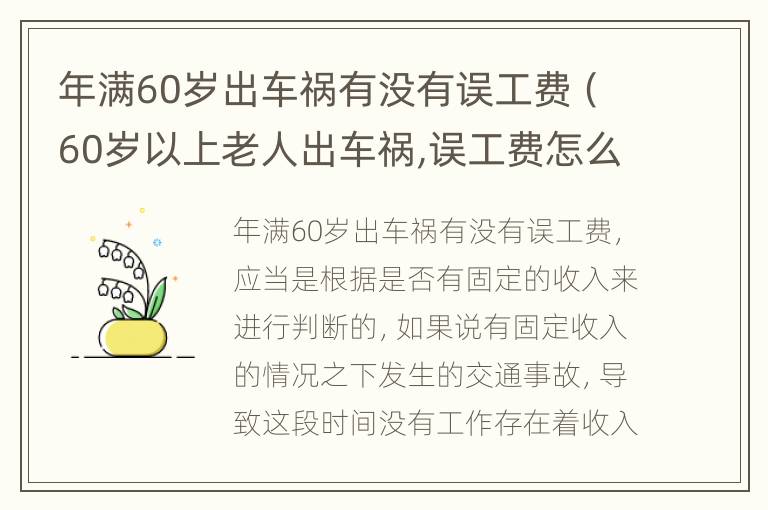 年满60岁出车祸有没有误工费（60岁以上老人出车祸,误工费怎么

年满60岁出车祸有没有误工费，应当是根据是否有固定的收入来进行判断的，如果说有固定收入的情况之下发生的交通事故，导致这段时间没有工作存在着收入